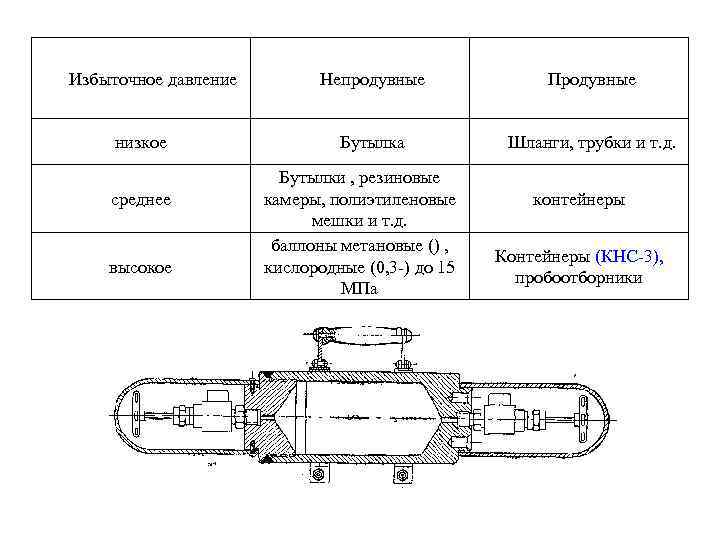 | Избыточное давление | Непродувные | Продувные |
|---|---|---|
| низкое | Бутылка | Шланги, трубки и т.д. |
| среднее | Бутылки , резиновые камеры, полиэтиленовые мешки и т.д. | контейнеры |
| высокое | баллоны метановые () , кислородные (0,3-) до 15 МПа | Контейнеры (КНС-3), пробоотборники |